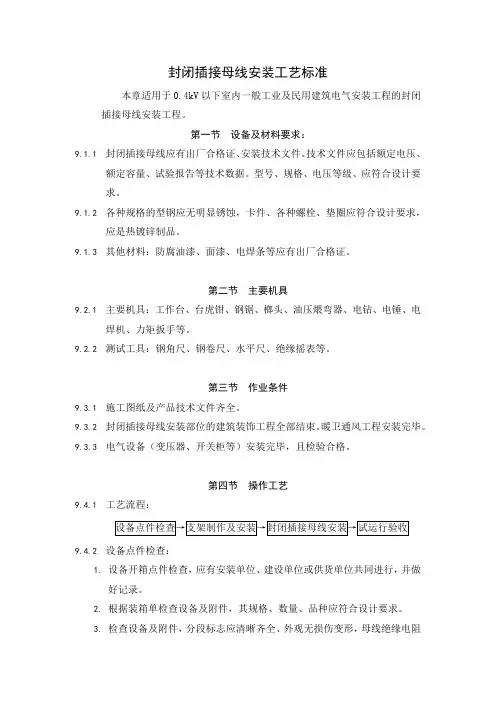 封闭插接母线安装工艺标准

本章适用于 0.4kV 以下室内一般工业及民用建筑电气安装工程的封闭插接母线安装工程。

第一节　设备及材料要求：

9.1.1　封闭插接母线应有出厂合格证、安装技术文件。技术文件应包括额定电压、额定容量、试验报告等技术数据。型号、规格、电压等级、应符合设计要求。

9.1.2　各种规格的型钢应无明显锈蚀，卡件、各种螺栓、垫圈应符合设计要求，应是热镀锌制品。

9.1.3　其他材料：防腐油漆、面漆、电焊条等应有出厂合格证。

第二节　主要机具

9.2.1　主要机具：工作台、台虎钳、钢锯、榔头、油压煨弯器、电钻、电锤、电焊机、力矩扳手等。

9.2.2　测试工具：钢角尺、钢卷尺、水平尺、绝缘摇表等。

第三节　作业条件

9.3.1　施工图纸及产品技术文件齐全。

9.3.2　封闭插接母线安装部位的建筑装饰工程全部结束，暖卫通风工程安装完毕。

9.3.3　电气设备（变压器、开关柜等）安装完毕，且检验合格。

第四节　操作工艺

9.4.1　工艺流程：

设备点件检查 → 支架制作及安装 → 封闭插接母线安装 → 试运行验收

9.4.2　设备点件检查：

1. 设备开箱点件检查，应有安装单位、建设单位或供货单位共同进行，并做好记录。

2. 根据装箱单检查设备及附件，其规格、数量、品种应符合设计要求。

3. 检查设备及附件，分段标志应清晰齐全、外观无损伤变形，母线绝缘电阻